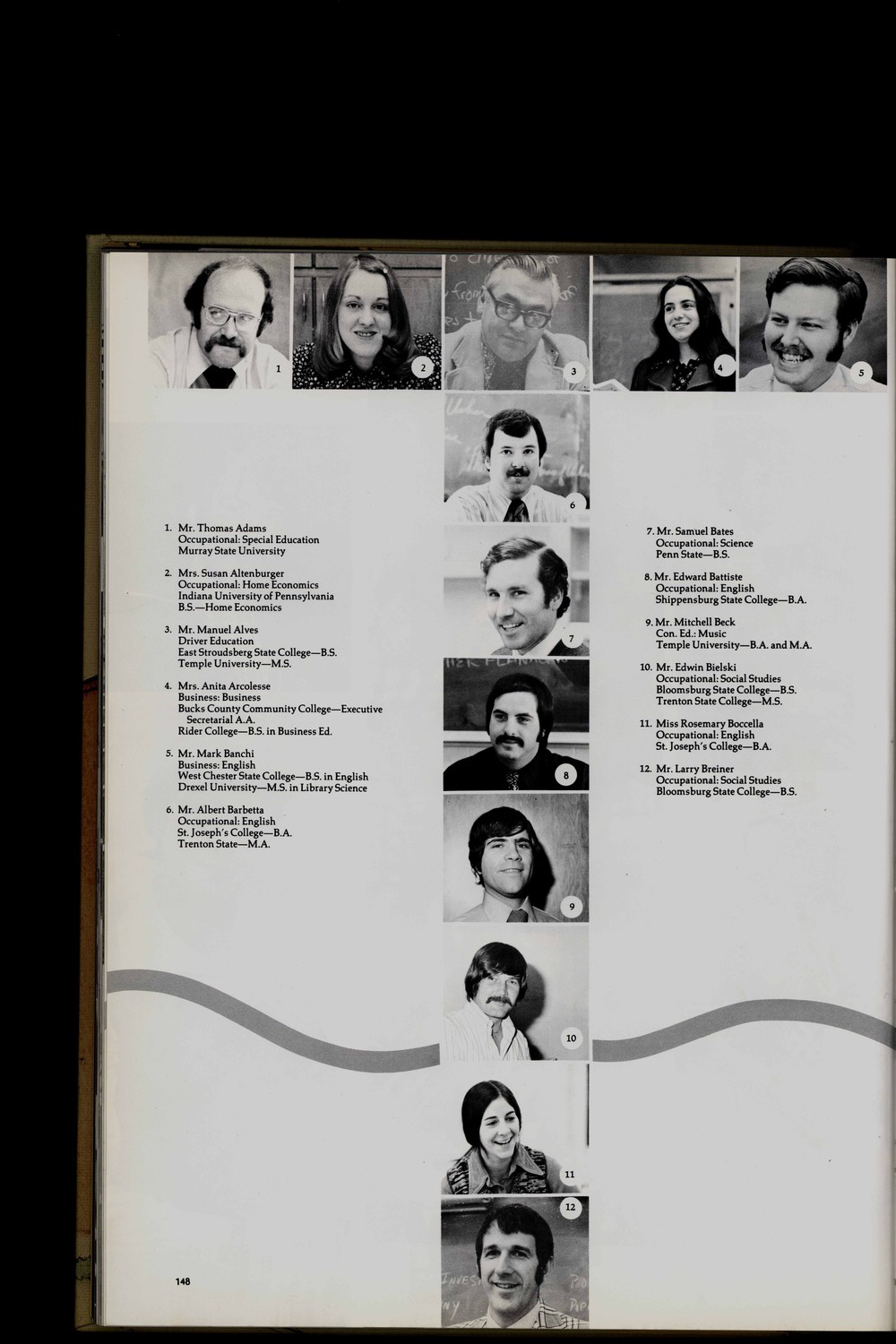 1 2 3 4 5

6

7

8

9

10

11

12

1. Mr. Thomas Adams
Occupational: Special Education
Murray State University

2. Mrs. Susan Altenburger
Occupational: Home Economics
Indiana University of Pennsylvania
B.S.—Home Economics

3. Mr. Manuel Alves
Driver Education
East Stroudsberg State College—B.S.
Temple University—M.S.

4. Mrs. Anita Arcolesse
Business: Business
Bucks County Community College—Executive Secretarial A.A.
Rider College—B.S. in Business Ed.

5. Mr. Mark Banchi
Business: English
West Chester State College—B.S. in English
Drexel University—M.S. in Library Science

6. Mr. Albert Barbetta
Occupational: English
St. Joseph's College—B.A.
Trenton State—M.A.

7. Mr. Samuel Bates
Occupational: Science
Penn State—B.S.

8. Mr. Edward Battiste
Occupational: English
Shippensburg State College—B.A.

9. Mr. Mitchell Beck
Con. Ed.: Music
Temple University—B.A. and M.A.

10. Mr. Edwin Bielski
Occupational: Social Studies
Bloomsburg State College—B.S.
Trenton State College—M.S.

11. Miss Rosemary Boccella
Occupational: English
St. Joseph's College—B.A.

12. Mr. Larry Breiner
Occupational: Social Studies
Bloomsburg State College—B.S.

148